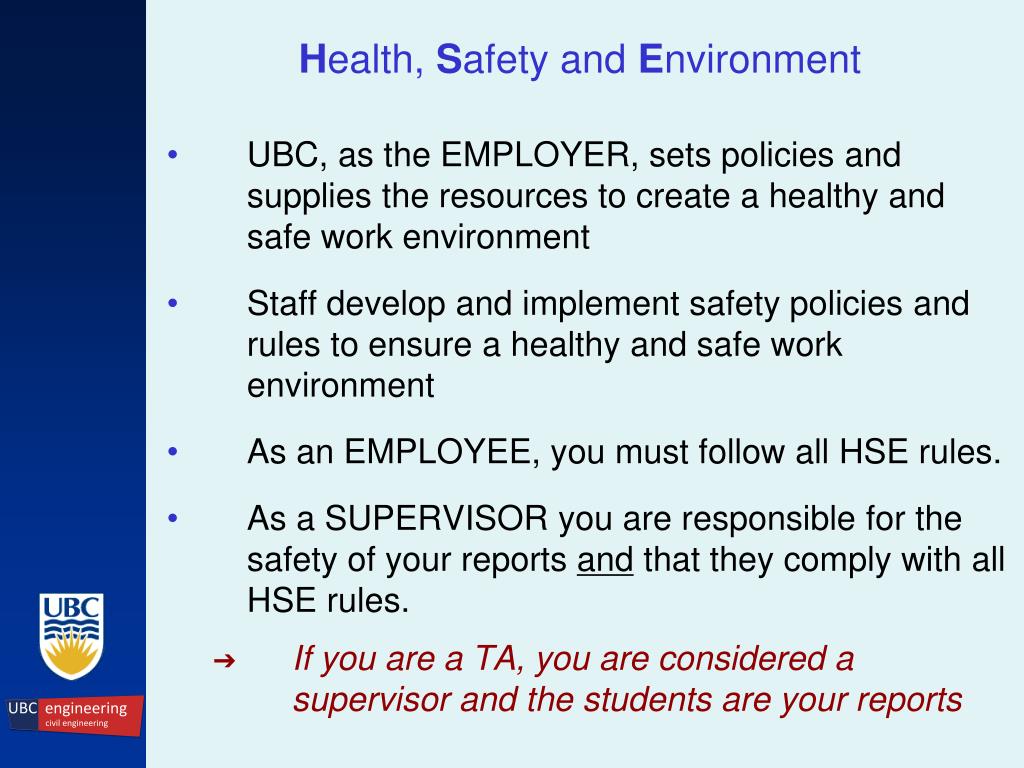 Health, Safety and Environment

• UBC, as the EMPLOYER, sets policies and supplies the resources to create a healthy and safe work environment

• Staff develop and implement safety policies and rules to ensure a healthy and safe work environment

• As an EMPLOYEE, you must follow all HSE rules.

• As a SUPERVISOR you are responsible for the safety of your reports and that they comply with all HSE rules.

➔ If you are a TA, you are considered a supervisor and the students are your reports

UBC

UBC engineering
civil engineering